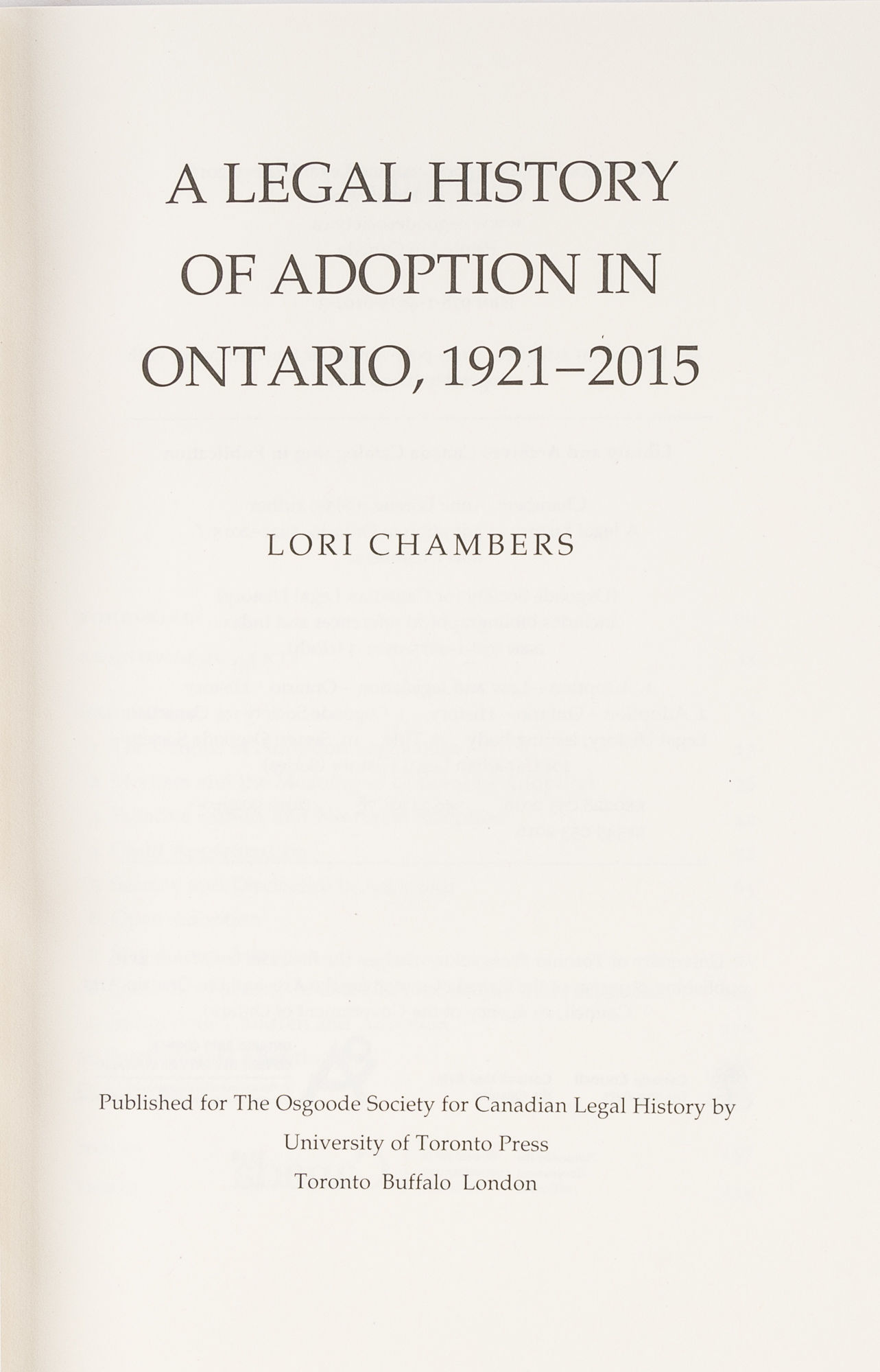 A LEGAL HISTORY OF ADOPTION IN ONTARIO, 1921–2015

LORI CHAMBERS

Published for The Osgoode Society for Canadian Legal History by
University of Toronto Press
Toronto Buffalo London